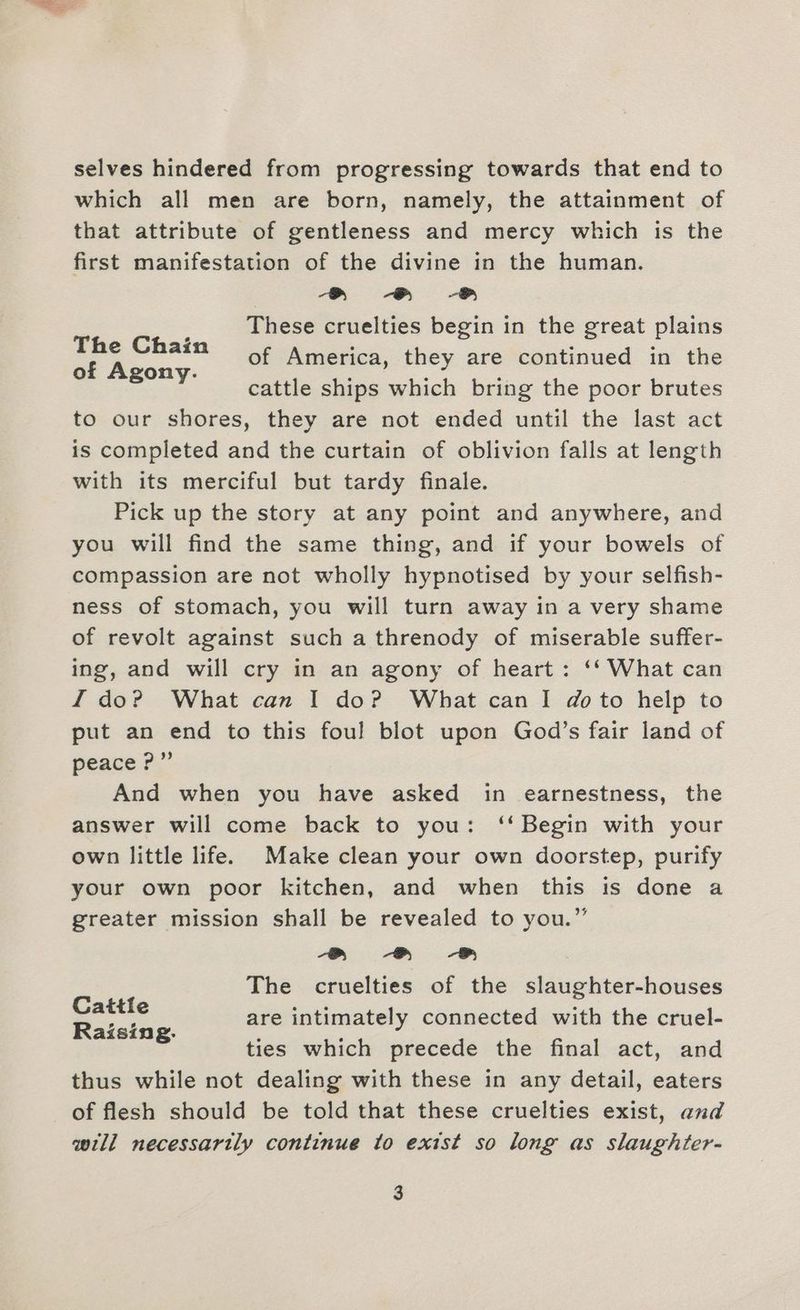 selves hindered from progressing towards that end to which all men are born, namely, the attainment of that attribute of gentleness and mercy which is the first manifestation of the divine in the human.

The Chain of Agony.

These cruelties begin in the great plains of America, they are continued in the cattle ships which bring the poor brutes to our shores, they are not ended until the last act is completed and the curtain of oblivion falls at length with its merciful but tardy finale.

Pick up the story at any point and anywhere, and you will find the same thing, and if your bowels of compassion are not wholly hypnotised by your selfishness of stomach, you will turn away in a very shame of revolt against such a threnody of miserable suffering, and will cry in an agony of heart: "What can I do? What can I do? What can I do to help to put an end to this foul blot upon God's fair land of peace?"

And when you have asked in earnestness, the answer will come back to you: "Begin with your own little life. Make clean your own doorstep, purify your own poor kitchen, and when this is done a greater mission shall be revealed to you."

Cattle Raising.

The cruelties of the slaughter-houses are intimately connected with the cruelties which precede the final act, and thus while not dealing with these in any detail, eaters of flesh should be told that these cruelties exist, and will necessarily continue to exist so long as slaughter-

3